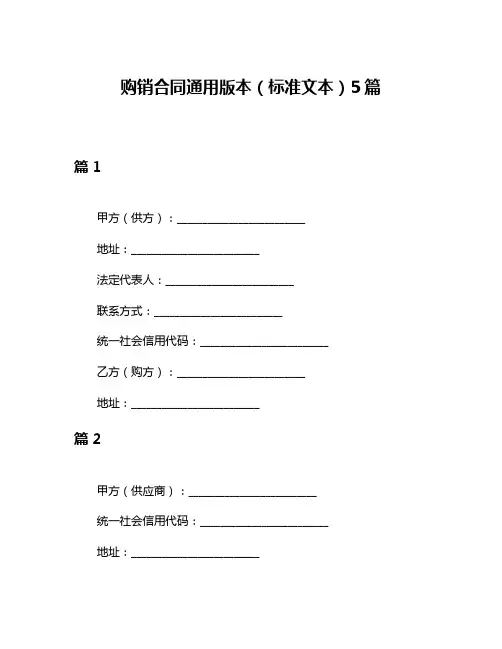 购销合同通用版本（标准文本）5篇

篇 1

甲方（供方）：________________________

地址：________________________

法定代表人：________________________

联系方式：________________________

统一社会信用代码：________________________

乙方（购方）：________________________

地址：________________________

篇 2

甲方（供应商）：________________________

统一社会信用代码：________________________

地址：________________________